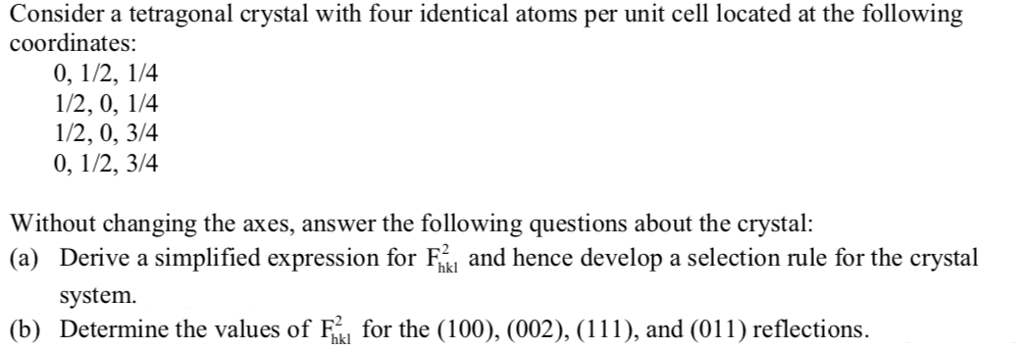 Consider a tetragonal crystal with four identical atoms per unit cell located at the following coordinates:

0, 1/2, 1/4
1/2, 0, 1/4
1/2, 0, 3/4
0, 1/2, 3/4

Without changing the axes, answer the following questions about the crystal:

(a) Derive a simplified expression for $F_{hkl}^2$ and hence develop a selection rule for the crystal system.

(b) Determine the values of $F_{hkl}^2$ for the (100), (002), (111), and (011) reflections.